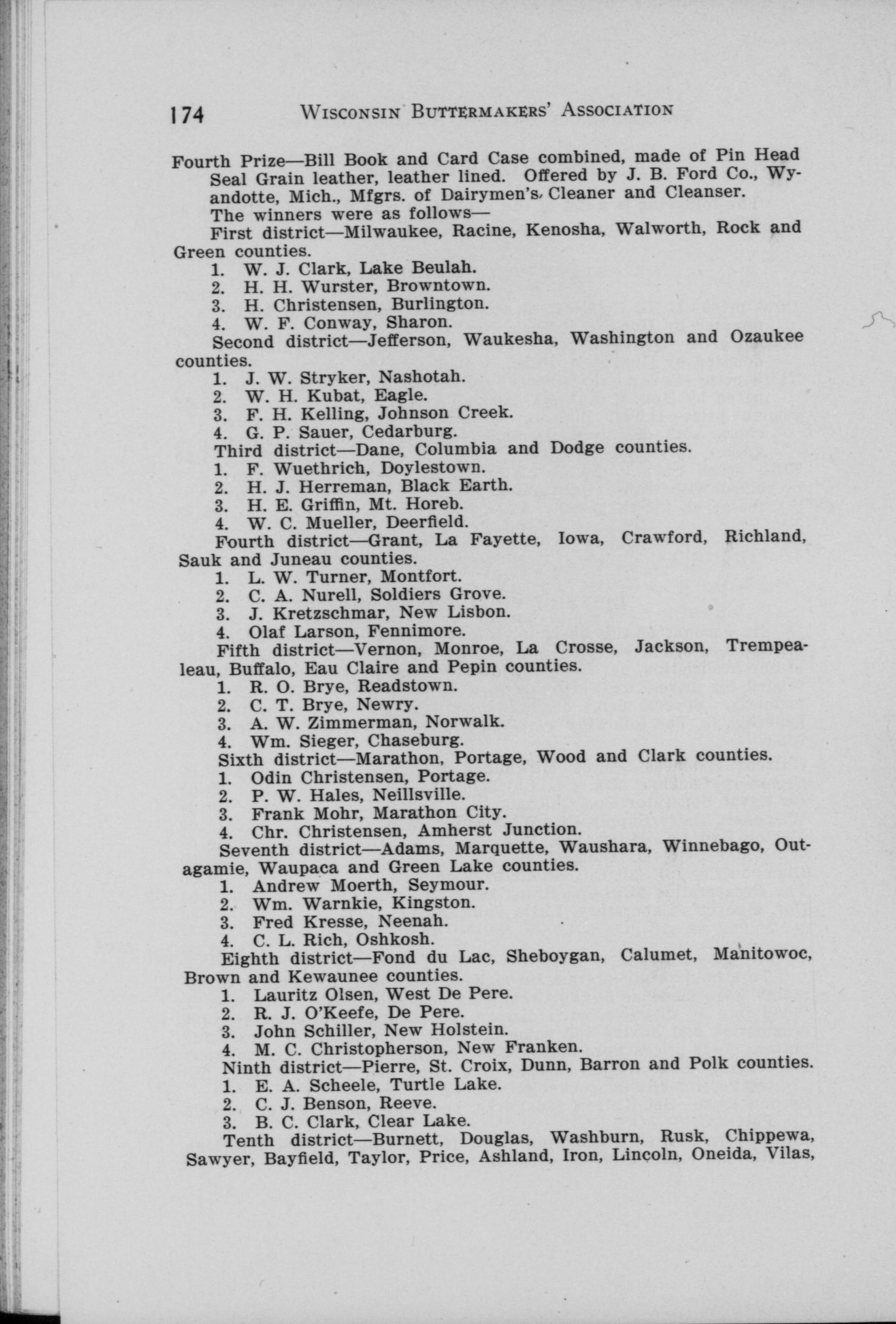 174 WISCONSIN BUTTERMAKERS' ASSOCIATION

Fourth Prize—Bill Book and Card Case combined, made of Pin Head Seal Grain leather, leather lined. Offered by J. B. Ford Co., Wyandotte, Mich., Mfgrs. of Dairymen's Cleaner and Cleanser.

The winners were as follows—

First district—Milwaukee, Racine, Kenosha, Walworth, Rock and Green counties.

1. W. J. Clark, Lake Beulah.
2. H. H. Wurster, Browntown.
3. H. Christensen, Burlington.
4. W. F. Conway, Sharon.

Second district—Jefferson, Waukesha, Washington and Ozaukee counties.

1. J. W. Stryker, Nashotah.
2. W. H. Kubat, Eagle.
3. F. H. Kelling, Johnson Creek.
4. G. P. Sauer, Cedarburg.

Third district—Dane, Columbia and Dodge counties.

1. F. Wuethrich, Doylestown.
2. H. J. Herreman, Black Earth.
3. H. E. Griffin, Mt. Horeb.
4. W. C. Mueller, Deerfield.

Fourth district—Grant, La Fayette, Iowa, Crawford, Richland, Sauk and Juneau counties.

1. L. W. Turner, Montfort.
2. C. A. Nurell, Soldiers Grove.
3. J. Kretzschmar, New Lisbon.
4. Olaf Larson, Fennimore.

Fifth district—Vernon, Monroe, La Crosse, Jackson, Trempealeau, Buffalo, Eau Claire and Pepin counties.

1. R. O. Brye, Readstown.
2. C. T. Brye, Newry.
3. A. W. Zimmerman, Norwalk.
4. Wm. Sieger, Chaseburg.

Sixth district—Marathon, Portage, Wood and Clark counties.

1. Odin Christensen, Portage.
2. P. W. Hales, Neillsville.
3. Frank Mohr, Marathon City.
4. Chr. Christensen, Amherst Junction.

Seventh district—Adams, Marquette, Waushara, Winnebago, Outagamie, Waupaca and Green Lake counties.

1. Andrew Moerth, Seymour.
2. Wm. Warnkie, Kingston.
3. Fred Kresse, Neenah.
4. C. L. Rich, Oshkosh.

Eighth district—Fond du Lac, Sheboygan, Calumet, Manitowoc, Brown and Kewaunee counties.

1. Lauritz Olsen, West De Pere.
2. R. J. O'Keefe, De Pere.
3. John Schiller, New Holstein.
4. M. C. Christopherson, New Franken.

Ninth district—Pierre, St. Croix, Dunn, Barron and Polk counties.

1. E. A. Scheele, Turtle Lake.
2. C. J. Benson, Reeve.
3. B. C. Clark, Clear Lake.

Tenth district—Burnett, Douglas, Washburn, Rusk, Chippewa, Sawyer, Bayfield, Taylor, Price, Ashland, Iron, Lincoln, Oneida, Vilas,